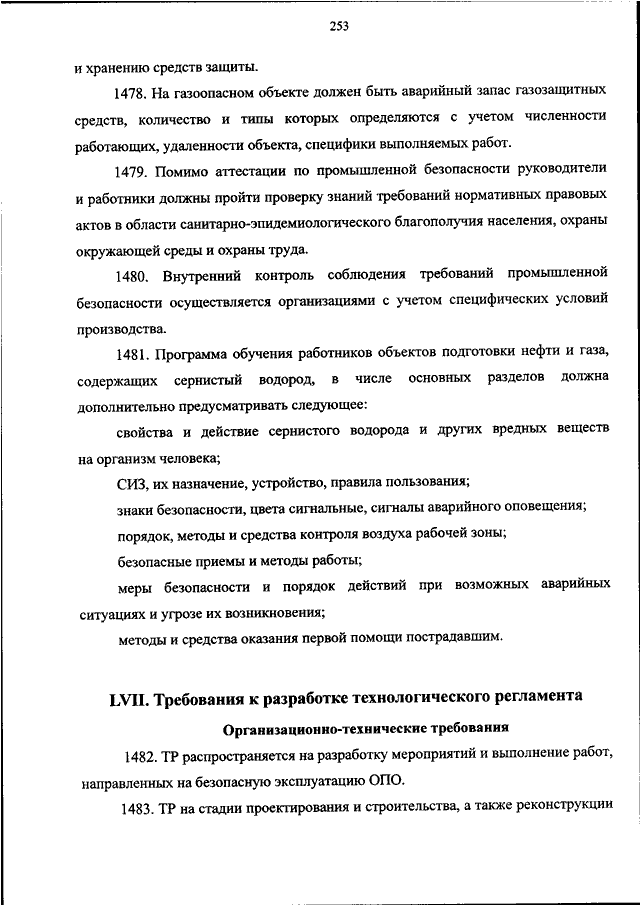 253

и хранению средств защиты.

1478. На газоопасном объекте должен быть аварийный запас газозащитных средств, количество и типы которых определяются с учетом численности работающих, удаленности объекта, специфики выполняемых работ.

1479. Помимо аттестации по промышленной безопасности руководители и работники должны пройти проверку знаний требований нормативных правовых актов в области санитарно-эпидемиологического благополучия населения, охраны окружающей среды и охраны труда.

1480. Внутренний контроль соблюдения требований промышленной безопасности осуществляется организациями с учетом специфических условий производства.

1481. Программа обучения работников объектов подготовки нефти и газа, содержащих сернистый водород, в числе основных разделов должна дополнительно предусматривать следующее:

свойства и действие сернистого водорода и других вредных веществ на организм человека;

СИЗ, их назначение, устройство, правила пользования;

знаки безопасности, цвета сигнальные, сигналы аварийного оповещения;

порядок, методы и средства контроля воздуха рабочей зоны;

безопасные приемы и методы работы;

меры безопасности и порядок действий при возможных аварийных ситуациях и угрозе их возникновения;

методы и средства оказания первой помощи пострадавшим.

LVII. Требования к разработке технологического регламента

Организационно-технические требования

1482. ТР распространяется на разработку мероприятий и выполнение работ, направленных на безопасную эксплуатацию ОПО.

1483. ТР на стадии проектирования и строительства, а также реконструкции